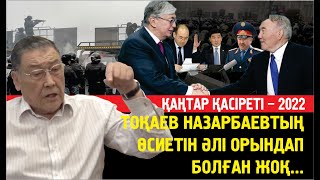 ҚАҢТАР ҚАСІРЕТІ – 2022

ТОҚАЕВ НАЗАРБАЕВТЫҢ ӨСИЕТІН ӘЛІ ОРЫНДАП БОЛҒАН ЖОҚ...